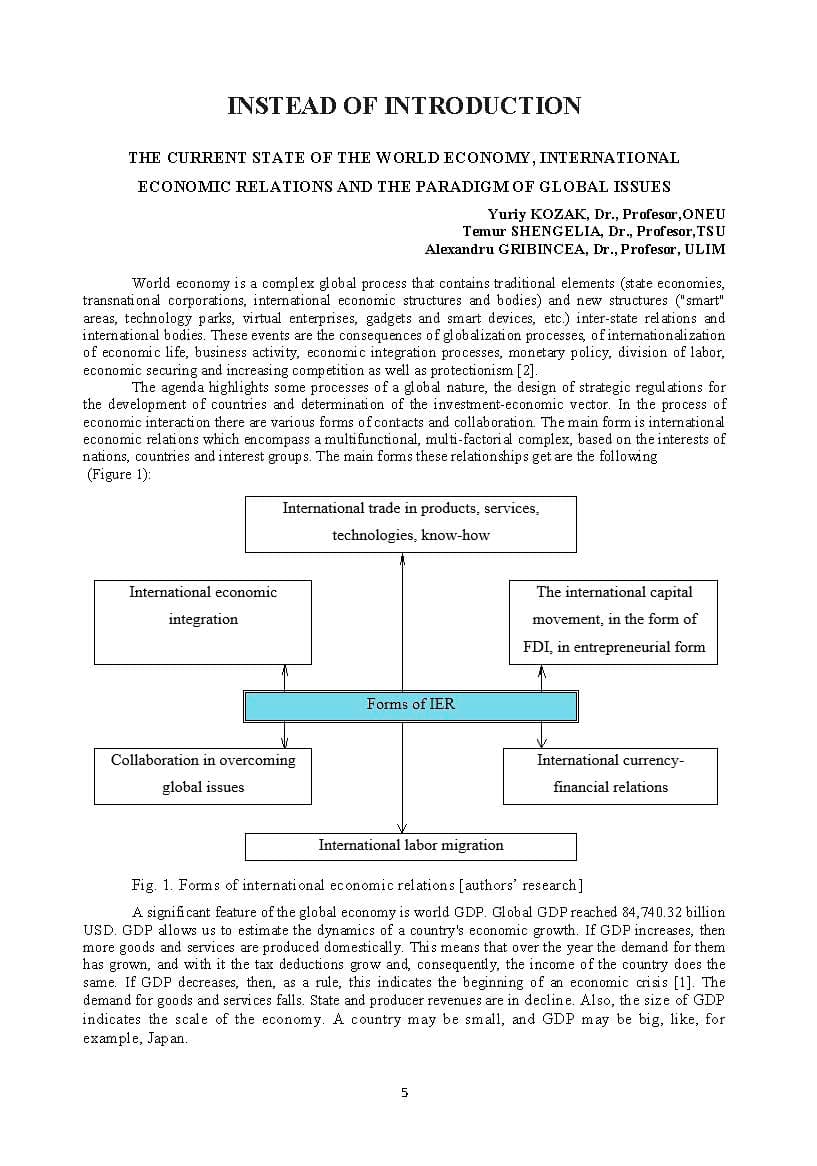 INSTEAD OF INTRODUCTION

THE CURRENT STATE OF THE WORLD ECONOMY, INTERNATIONAL ECONOMIC RELATIONS AND THE PARADIGM OF GLOBAL ISSUES

Yuriy KOZAK, Dr., Profesor,ONEU
Temur SHENGELIA, Dr., Profesor,TSU
Alexandru GRIBINCEA, Dr., Profesor, ULIM

World economy is a complex global process that contains traditional elements (state economies, transnational corporations, international economic structures and bodies) and new structures ("smart" areas, technology parks, virtual enterprises, gadgets and smart devices, etc.) inter-state relations and international bodies. These events are the consequences of globalization processes, of internationalization of economic life, business activity, economic integration processes, monetary policy, division of labor, economic securing and increasing competition as well as protectionism [2].

The agenda highlights some processes of a global nature, the design of strategic regulations for the development of countries and determination of the investment-economic vector. In the process of economic interaction there are various forms of contacts and collaboration. The main form is international economic relations which encompass a multifunctional, multi-factorial complex, based on the interests of nations, countries and interest groups. The main forms these relationships get are the following (Figure 1):

International trade in products, services, technologies, know-how

International economic integration

The international capital movement, in the form of FDI, in entrepreneurial form

Forms of IER

Collaboration in overcoming global issues

International currency-financial relations

International labor migration

Fig. 1. Forms of international economic relations [authors' research]

A significant feature of the global economy is world GDP. Global GDP reached 84,740.32 billion USD. GDP allows us to estimate the dynamics of a country's economic growth. If GDP increases, then more goods and services are produced domestically. This means that over the year the demand for them has grown, and with it the tax deductions grow and, consequently, the income of the country does the same. If GDP decreases, then, as a rule, this indicates the beginning of an economic crisis [1]. The demand for goods and services falls. State and producer revenues are in decline. Also, the size of GDP indicates the scale of the economy. A country may be small, and GDP may be big, like, for example, Japan.

5